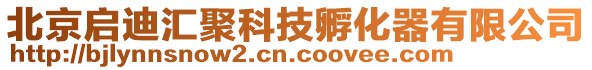 北京启迪汇聚科技孵化器有限公司
http://bjlynnsnow2.cn.coovee.com